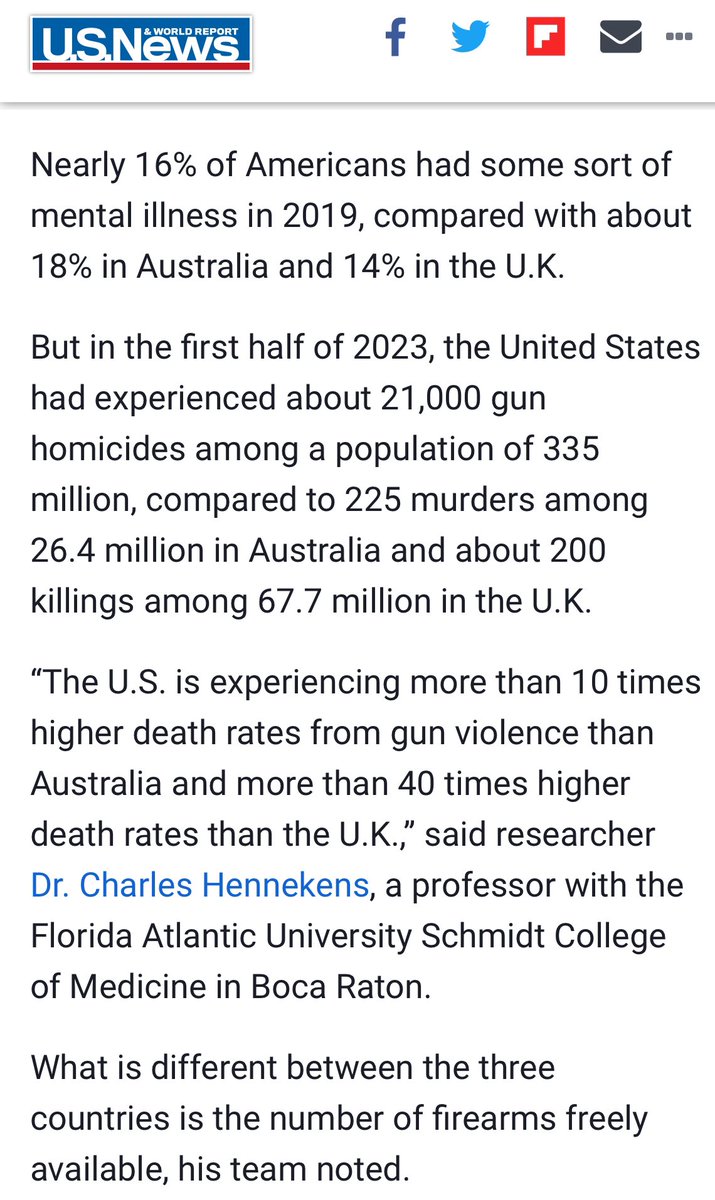 U.S.News & WORLD REPORT

Nearly 16% of Americans had some sort of mental illness in 2019, compared with about 18% in Australia and 14% in the U.K.

But in the first half of 2023, the United States had experienced about 21,000 gun homicides among a population of 335 million, compared to 225 murders among 26.4 million in Australia and about 200 killings among 67.7 million in the U.K.

“The U.S. is experiencing more than 10 times higher death rates from gun violence than Australia and more than 40 times higher death rates than the U.K.,” said researcher Dr. Charles Hennekens, a professor with the Florida Atlantic University Schmidt College of Medicine in Boca Raton.

What is different between the three countries is the number of firearms freely available, his team noted.